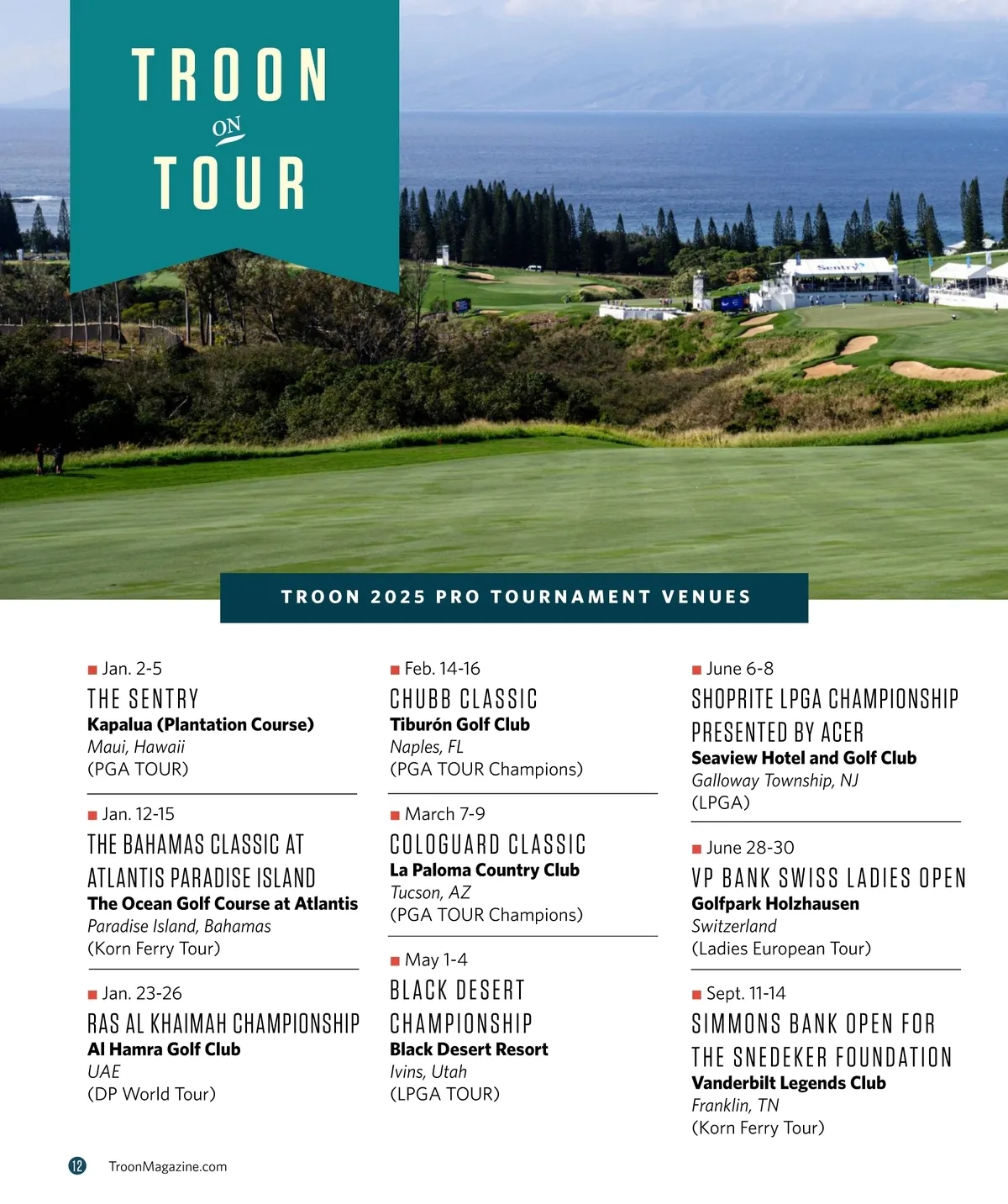 TROON ON TOUR

Sentry

TROON 2025 PRO TOURNAMENT VENUES

Jan. 2-5
THE SENTRY
Kapalua (Plantation Course)
Maui, Hawaii
(PGA TOUR)

Jan. 12-15
THE BAHAMAS CLASSIC AT ATLANTIS PARADISE ISLAND
The Ocean Golf Course at Atlantis
Paradise Island, Bahamas
(Korn Ferry Tour)

Jan. 23-26
RAS AL KHAIMAH CHAMPIONSHIP
Al Hamra Golf Club
UAE
(DP World Tour)

Feb. 14-16
CHUBB CLASSIC
Tiburón Golf Club
Naples, FL
(PGA TOUR Champions)

March 7-9
COLOGUARD CLASSIC
La Paloma Country Club
Tucson, AZ
(PGA TOUR Champions)

May 1-4
BLACK DESERT CHAMPIONSHIP
Black Desert Resort
Ivins, Utah
(LPGA TOUR)

June 6-8
SHOPRITE LPGA CHAMPIONSHIP PRESENTED BY ACER
Seaview Hotel and Golf Club
Galloway Township, NJ
(LPGA)

June 28-30
VP BANK SWISS LADIES OPEN
Golfpark Holzhausen
Switzerland
(Ladies European Tour)

Sept. 11-14
SIMMONS BANK OPEN FOR THE SNEDEKER FOUNDATION
Vanderbilt Legends Club
Franklin, TN
(Korn Ferry Tour)

12 TroonMagazine.com